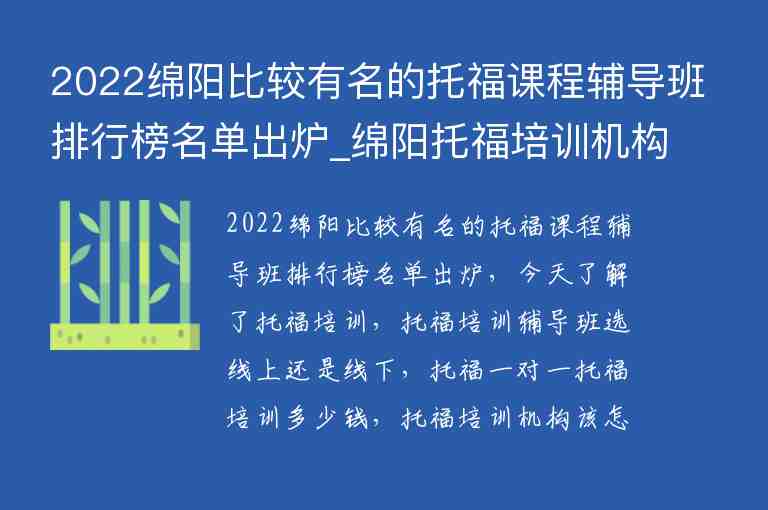 2022绵阳比较有名的托福课程辅导班排行榜名单出炉_绵阳托福培训机构

2022绵阳比较有名的托福课程辅导班排行榜名单出炉，今天了解了托福培训，托福培训辅导班选线上还是线下，托福一对一托福培训多少钱，托福培训机构该怎